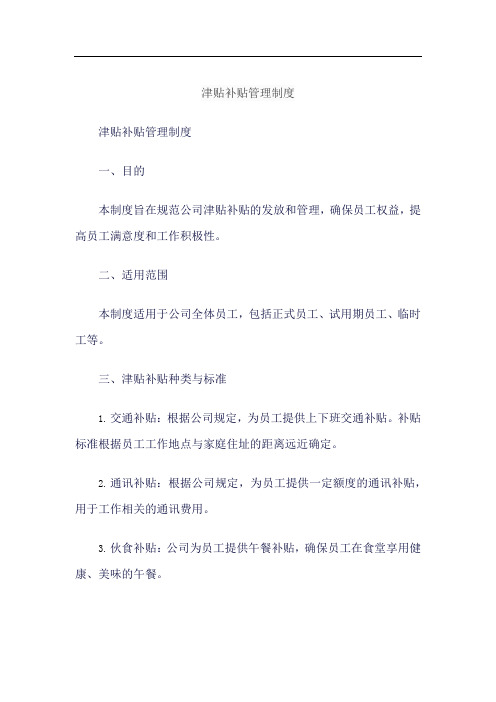 津贴补贴管理制度

津贴补贴管理制度

一、目的

本制度旨在规范公司津贴补贴的发放和管理，确保员工权益，提高员工满意度和工作积极性。

二、适用范围

本制度适用于公司全体员工，包括正式员工、试用期员工、临时工等。

三、津贴补贴种类与标准

1. 交通补贴：根据公司规定，为员工提供上下班交通补贴。补贴标准根据员工工作地点与家庭住址的距离远近确定。

2. 通讯补贴：根据公司规定，为员工提供一定额度的通讯补贴，用于工作相关的通讯费用。

3. 伙食补贴：公司为员工提供午餐补贴，确保员工在食堂享用健康、美味的午餐。